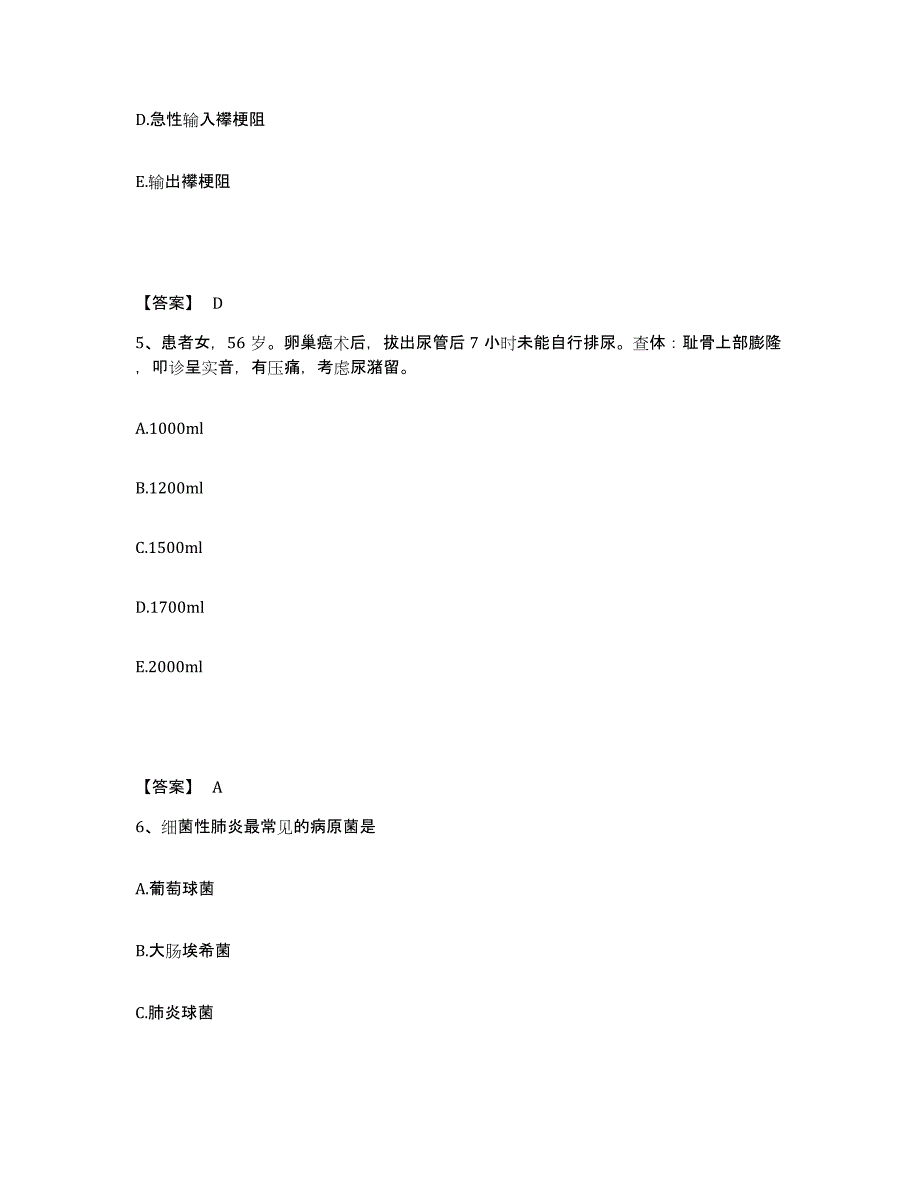 D.急性输入襻梗阻

E.输出襻梗阻

【答案】 D

5、患者女，56 岁。卵巢癌术后，拔出尿管后 7 小时未能自行排尿。查体：耻骨上部膨隆，叩诊呈实音，有压痛，考虑尿潴留。

A.1000ml

B.1200ml

C.1500ml

D.1700ml

E.2000ml

【答案】 A

6、细菌性肺炎最常见的病原菌是

A.葡萄球菌

B.大肠埃希菌

C.肺炎球菌